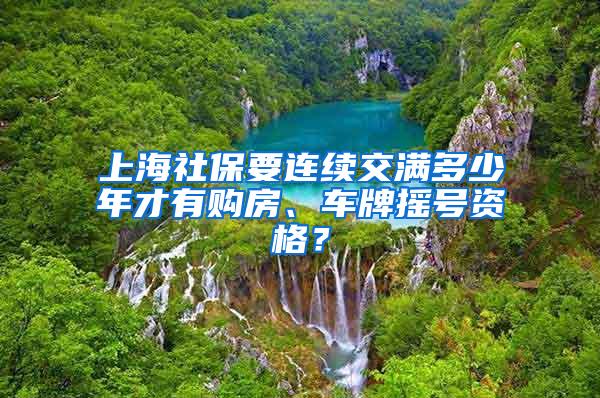 上海社保要连续交满多少年才有购房、车牌摇号资格？